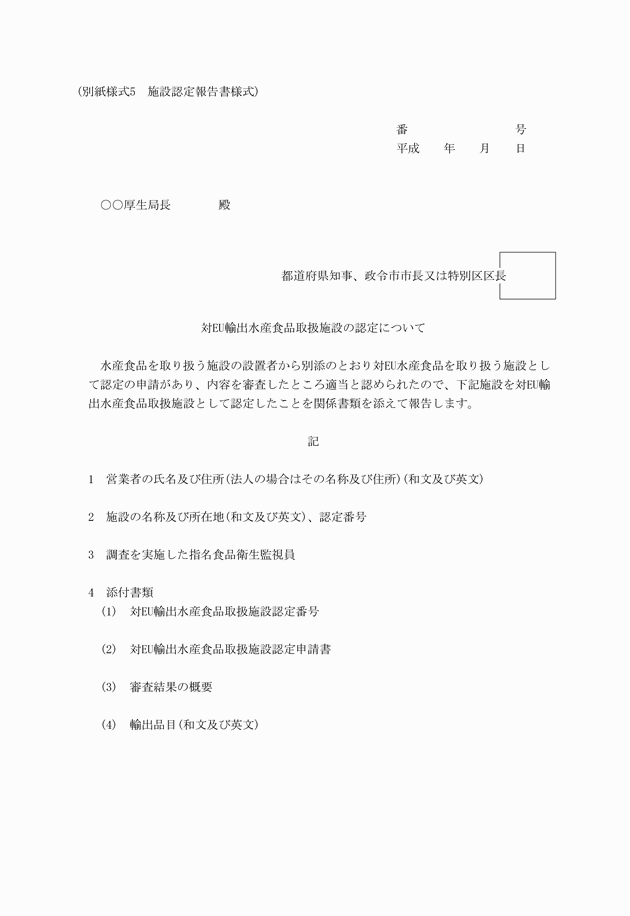 （別紙様式5　施設認定報告書様式）

番　　　　号
平成　年　月　日

○○厚生局長　　　殿

都道府県知事、政令市市長又は特別区区長

対EU輸出水産食品取扱施設の認定について

水産食品を取り扱う施設の設置者から別添のとおり対EU水産食品を取り扱う施設として認定の申請があり、内容を審査したところ適当と認められたので、下記施設を対EU輸出水産食品取扱施設として認定したことを関係書類を添えて報告します。

記

1　営業者の氏名及び住所（法人の場合はその名称及び住所）（和文及び英文）

2　施設の名称及び所在地（和文及び英文）、認定番号

3　調査を実施した指名食品衛生監視員

4　添付書類
(1)　対EU輸出水産食品取扱施設認定番号

(2)　対EU輸出水産食品取扱施設認定申請書

(3)　審査結果の概要

(4)　輸出品目（和文及び英文）